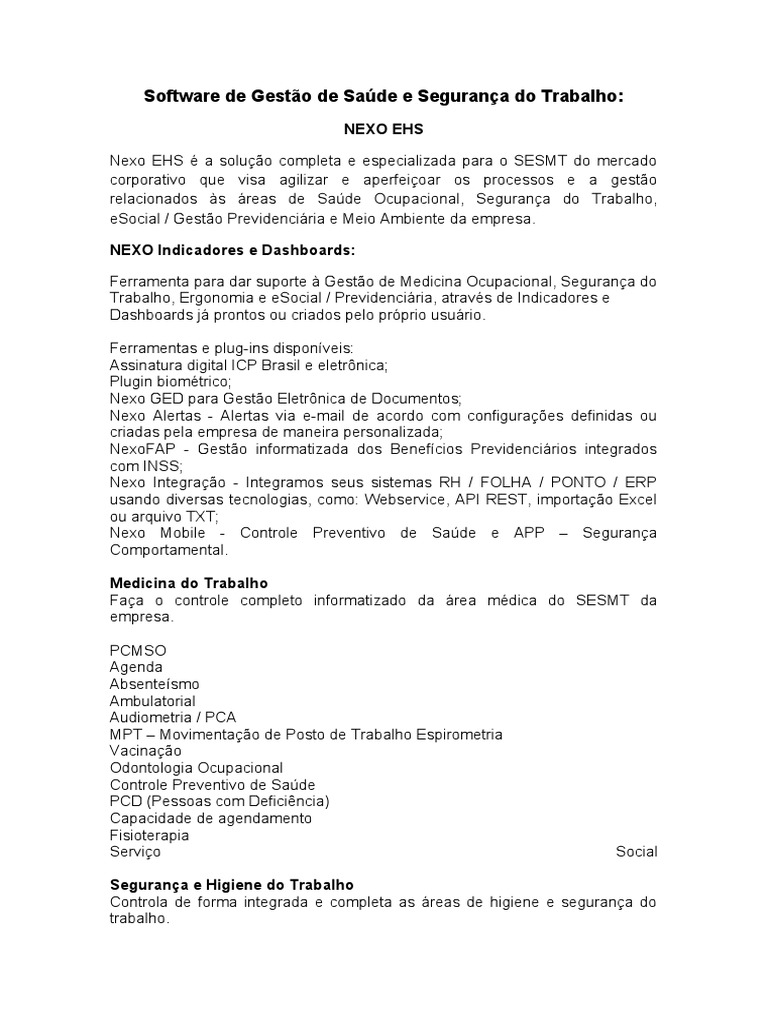 Software de Gestão de Saúde e Segurança do Trabalho:

NEXO EHS

Nexo EHS é a solução completa e especializada para o SESMT do mercado corporativo que visa agilizar e aperfeiçoar os processos e a gestão relacionados às áreas de Saúde Ocupacional, Segurança do Trabalho, eSocial / Gestão Previdenciária e Meio Ambiente da empresa.

NEXO Indicadores e Dashboards:

Ferramenta para dar suporte à Gestão de Medicina Ocupacional, Segurança do Trabalho, Ergonomia e eSocial / Previdenciária, através de Indicadores e Dashboards já prontos ou criados pelo próprio usuário.

Ferramentas e plug-ins disponíveis:
Assinatura digital ICP Brasil e eletrônica;
Plugin biométrico;
Nexo GED para Gestão Eletrônica de Documentos;
Nexo Alertas - Alertas via e-mail de acordo com configurações definidas ou criadas pela empresa de maneira personalizada;
NexoFAP - Gestão informatizada dos Benefícios Previdenciários integrados com INSS;
Nexo Integração - Integramos seus sistemas RH / FOLHA / PONTO / ERP usando diversas tecnologias, como: Webservice, API REST, importação Excel ou arquivo TXT;
Nexo Mobile - Controle Preventivo de Saúde e APP – Segurança Comportamental.

Medicina do Trabalho
Faça o controle completo informatizado da área médica do SESMT da empresa.

PCMSO
Agenda
Absenteísmo
Ambulatorial
Audiometria / PCA
MPT – Movimentação de Posto de Trabalho Espirometria
Vacinação
Odontologia Ocupacional
Controle Preventivo de Saúde
PCD (Pessoas com Deficiência)
Capacidade de agendamento
Fisioterapia
Serviço Social

Segurança e Higiene do Trabalho
Controla de forma integrada e completa as áreas de higiene e segurança do trabalho.